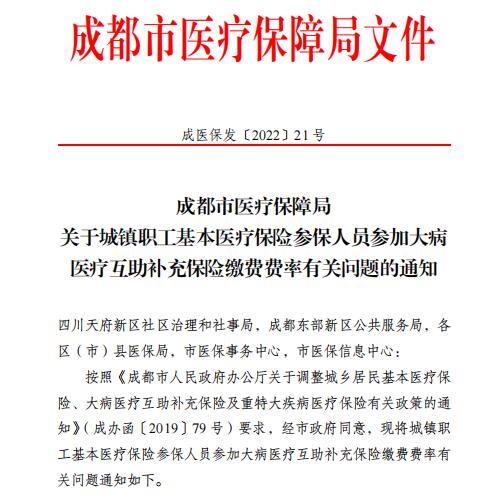 成都市医疗保障局文件

成医保发〔2022〕21号

成都市医疗保障局
关于城镇职工基本医疗保险参保人员参加大病医疗互助补充保险缴费费率有关问题的通知

四川天府新区社区治理和社事局，成都东部新区公共服务局，各区（市）县医保局，市医保事务中心，市医保信息中心：

按照《成都市人民政府办公厅关于调整城乡居民基本医疗保险、大病医疗互助补充保险及重特大疾病医疗保险有关政策的通知》（成办函〔2019〕79号）要求，经市政府同意，现将城镇职工基本医疗保险参保人员参加大病医疗互助补充保险缴费费率有关问题通知如下。